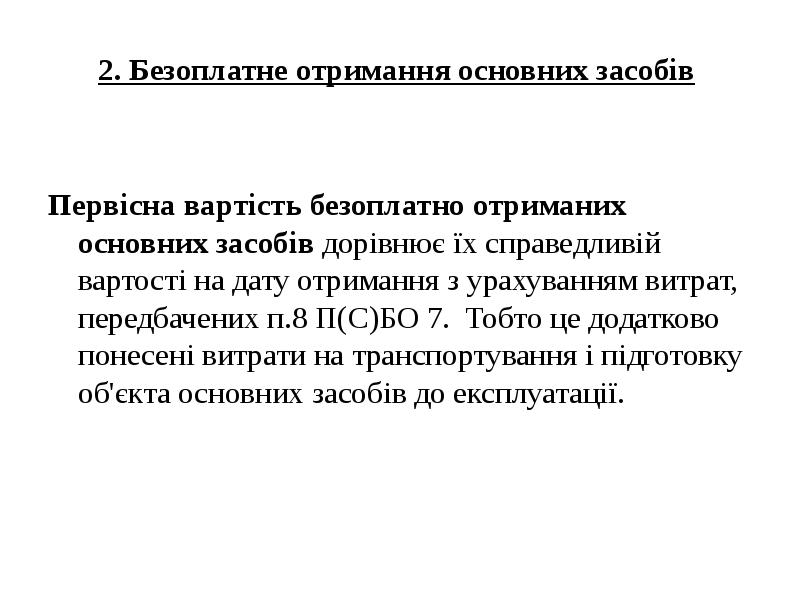 2. Безоплатне отримання основних засобів

Первісна вартість безоплатно отриманих основних засобів дорівнює їх справедливій вартості на дату отримання з урахуванням витрат, передбачених п.8 П(С)БО 7. Тобто це додатково понесені витрати на транспортування і підготовку об'єкта основних засобів до експлуатації.